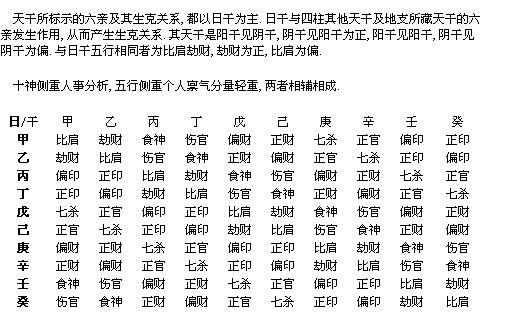 天干所标示的六亲及其生克关系, 都以日干为主. 日干与四柱其他天干及地支所藏天干的六亲发生作用, 从而产生生克关系. 其天干是阳干见阴干, 阴干见阳干为正, 阳干见阳干, 阴干见阴干为偏. 与日干五行相同者为比肩劫财, 劫财为正, 比肩为偏.

十神侧重人事分析, 五行侧重个人禀气分量轻重, 两者相辅相成.

| 日/干 | 甲 | 乙 | 丙 | 丁 | 戊 | 己 | 庚 | 辛 | 壬 | 癸 |
|---|---|---|---|---|---|---|---|---|---|---|
| 甲 | 比肩 | 劫财 | 食神 | 伤官 | 偏财 | 正财 | 七杀 | 正官 | 偏印 | 正印 |
| 乙 | 劫财 | 比肩 | 伤官 | 食神 | 正财 | 偏财 | 正官 | 七杀 | 正印 | 偏印 |
| 丙 | 偏印 | 正印 | 比肩 | 劫财 | 食神 | 伤官 | 偏财 | 正财 | 七杀 | 正官 |
| 丁 | 正印 | 偏印 | 劫财 | 比肩 | 伤官 | 食神 | 正财 | 偏财 | 正官 | 七杀 |
| 戊 | 七杀 | 正官 | 偏印 | 正印 | 比肩 | 劫财 | 食神 | 伤官 | 偏财 | 正财 |
| 己 | 正官 | 七杀 | 正印 | 偏印 | 劫财 | 比肩 | 伤官 | 食神 | 正财 | 偏财 |
| 庚 | 偏财 | 正财 | 七杀 | 正官 | 偏印 | 正印 | 比肩 | 劫财 | 食神 | 伤官 |
| 辛 | 正财 | 偏财 | 正官 | 七杀 | 正印 | 偏印 | 劫财 | 比肩 | 伤官 | 食神 |
| 壬 | 食神 | 伤官 | 偏财 | 正财 | 七杀 | 正官 | 偏印 | 正印 | 比肩 | 劫财 |
| 癸 | 伤官 | 食神 | 正财 | 偏财 | 正官 | 七杀 | 正印 | 偏印 | 劫财 | 比肩 |